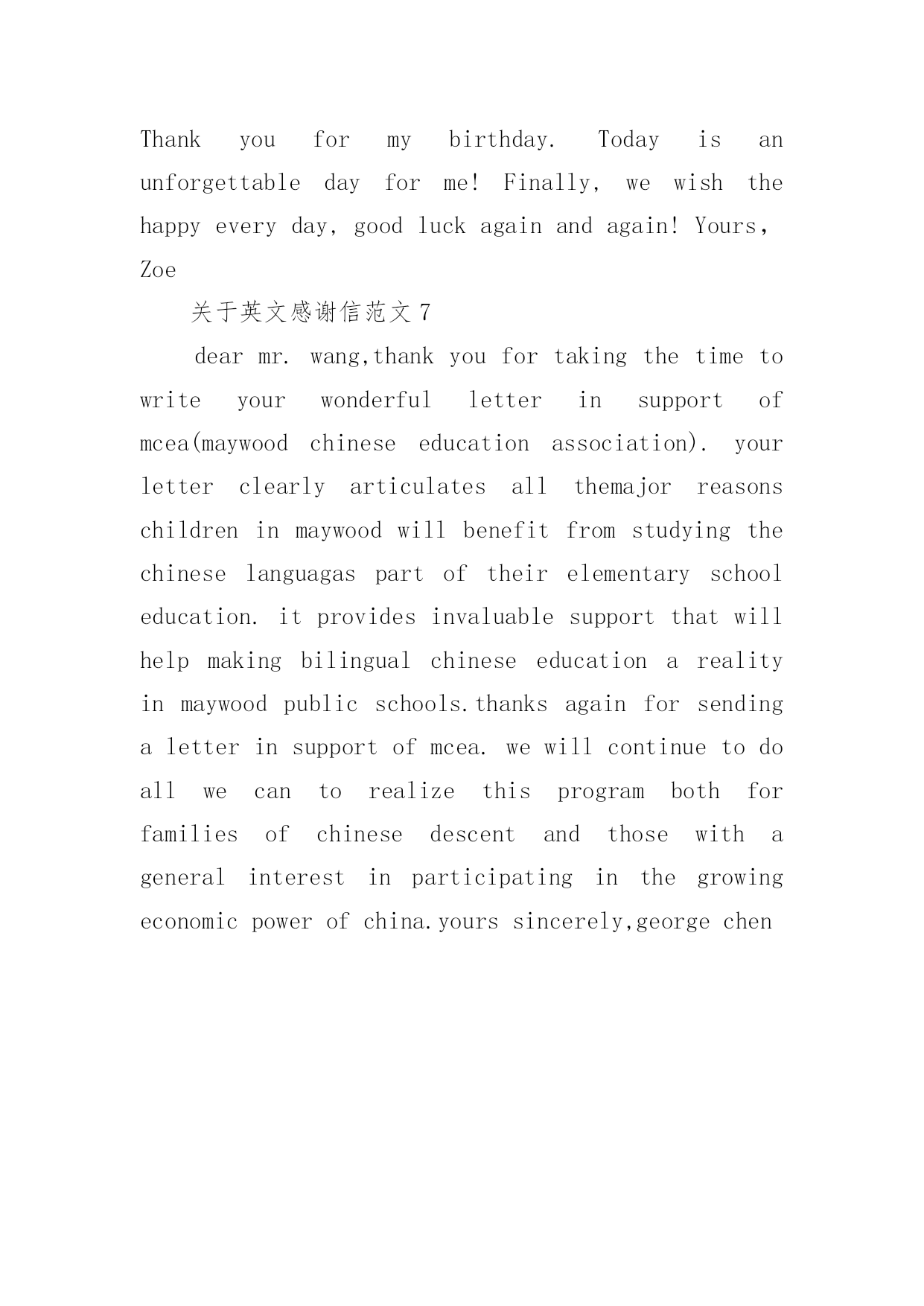 Thank you for my birthday. Today is an unforgettable day for me! Finally, we wish the happy every day, good luck again and again! Yours, Zoe

关于英文感谢信范文 7

dear mr. wang,thank you for taking the time to write your wonderful letter in support of mcea(maywood chinese education association). your letter clearly articulates all themajor reasons children in maywood will benefit from studying the chinese languagas part of their elementary school education. it provides invaluable support that will help making bilingual chinese education a reality in maywood public schools.thanks again for sending a letter in support of mcea. we will continue to do all we can to realize this program both for families of chinese descent and those with a general interest in participating in the growing economic power of china.yours sincerely,george chen